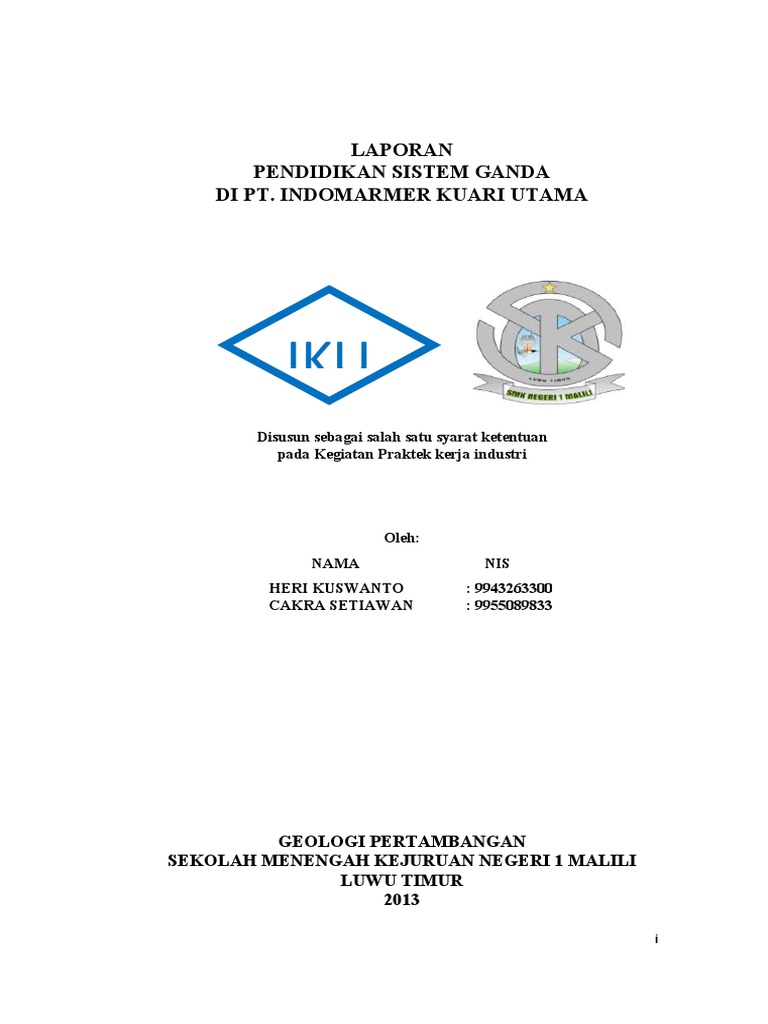 LAPORAN
PENDIDIKAN SISTEM GANDA
DI PT. INDOMARMER KUARI UTAMA

IKU

LUWU TIMUR
SMK NEGERI 1 MALILI

Disusun sebagai salah satu syarat ketentuan
pada Kegiatan Praktek kerja industri

Oleh:

| NAMA | NIS |
|---|---|
| HERI KUSWANTO | : 9943263300 |
| CAKRA SETIAWAN | : 9955089833 |

GEOLOGI PERTAMBANGAN
SEKOLAH MENENGAH KEJURUAN NEGERI 1 MALILI
LUWU TIMUR
2013

i